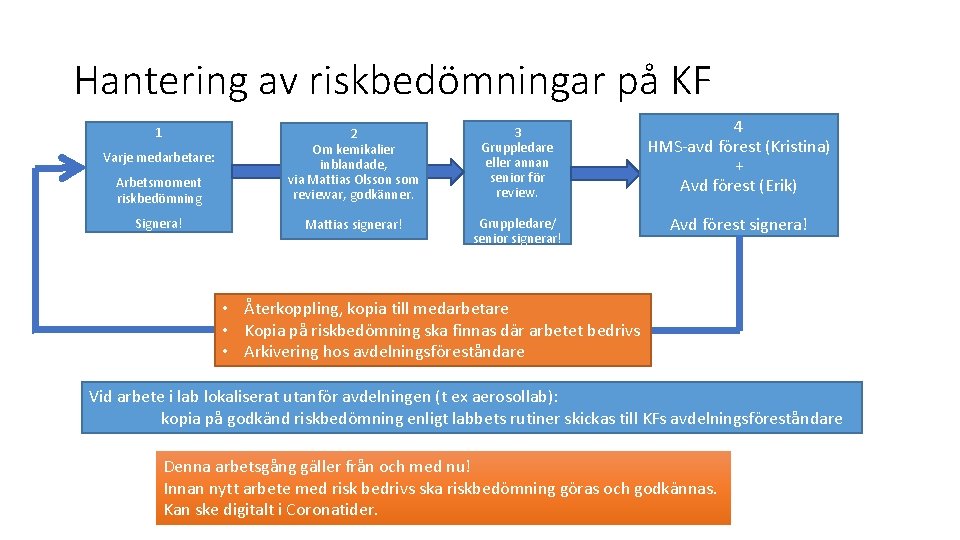 Hantering av riskbedömningar på KF

1
Varje medarbetare:
Arbetsmoment riskbedömning
Signera!

2
Om kemikalier inblandade, via Mattias Olsson som reviewar, godkänner.
Mattias signerar!

3
Gruppledare eller annan senior för review.
Gruppledare/ senior signerar!

4
HMS-avd förest (Kristina)
+
Avd förest (Erik)
Avd förest signera!

• Återkoppling, kopia till medarbetare
• Kopia på riskbedömning ska finnas där arbetet bedrivs
• Arkivering hos avdelningsföreståndare

Vid arbete i lab lokaliserat utanför avdelningen (t ex aerosollab):
kopia på godkänd riskbedömning enligt labbets rutiner skickas till KFs avdelningsföreståndare

Denna arbetsgång gäller från och med nu!
Innan nytt arbete med risk bedrivs ska riskbedömning göras och godkännas.
Kan ske digitalt i Coronatider.